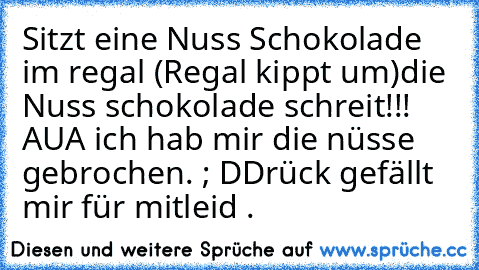 Sitzt eine Nuss Schokolade im regal (Regal kippt um)die Nuss schokolade schreit!!! AUA ich hab mir die nüsse gebrochen. ; DDrück gefällt mir für mitleid .

Diesen und weitere Sprüche auf www.sprüche.cc